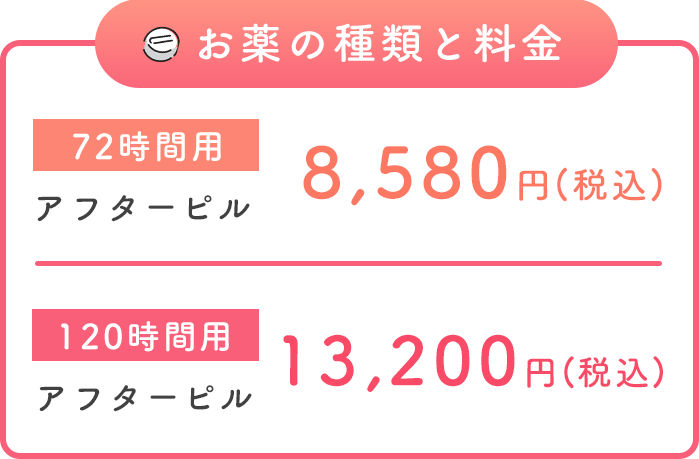 お薬の種類と料金

72時間用
アフターピル

8,580円(税込)

120時間用
アフターピル

13,200円(税込)